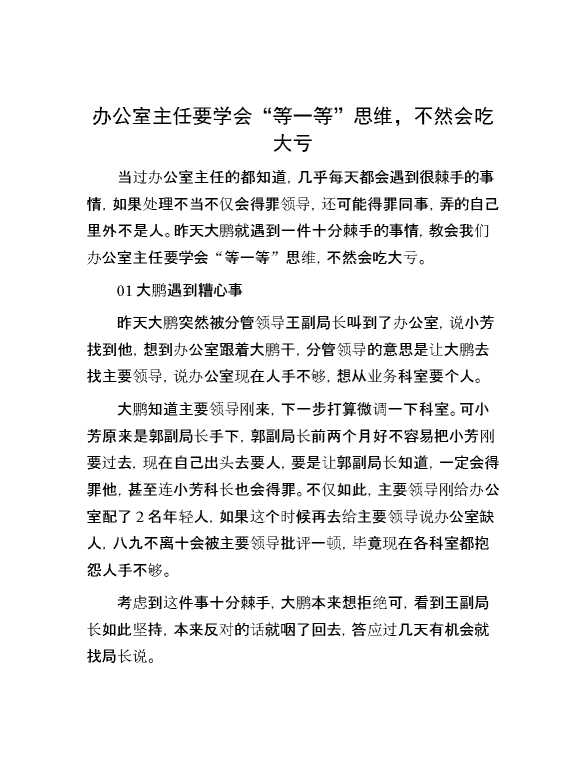 办公室主任要学会“等一等”思维，不然会吃大亏

当过办公室主任的都知道，几乎每天都会遇到很棘手的事情，如果处理不当不仅会得罪领导，还可能得罪同事，弄的自己里外不是人。昨天大鹏就遇到一件十分棘手的事情，教会我们办公室主任要学会“等一等”思维，不然会吃大亏。

01 大鹏遇到糟心事

昨天大鹏突然被分管领导王副局长叫到了办公室，说小芳找到他，想到办公室跟着大鹏干，分管领导的意思是让大鹏去找主要领导，说办公室现在人手不够，想从业务科室要个人。

大鹏知道主要领导刚来，下一步打算微调一下科室。可小芳原来是郭副局长手下，郭副局长前两个月好不容易把小芳刚要过去，现在自己出头去要人，要是让郭副局长知道，一定会得罪他，甚至连小芳科长也会得罪。不仅如此，主要领导刚给办公室配了 2 名年轻人，如果这个时候再去给主要领导说办公室缺人，八九不离十会被主要领导批评一顿，毕竟现在各科室都抱怨人手不够。

考虑到这件事十分棘手，大鹏本来想拒绝可，看到王副局长如此坚持，本来反对的话就咽了回去，答应过几天有机会就找局长说。